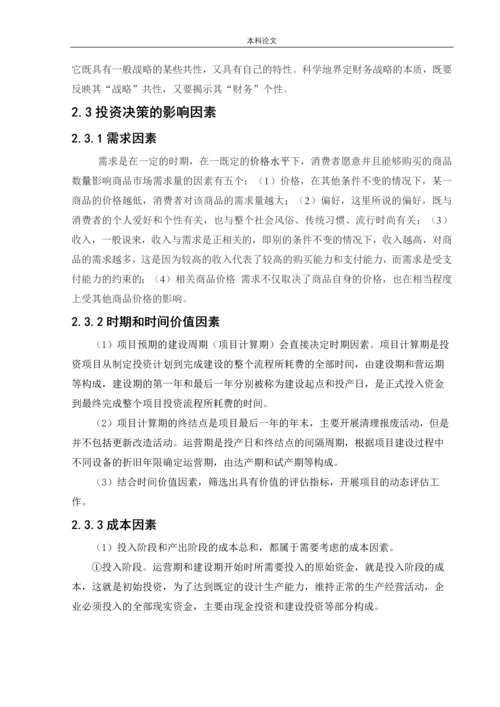 本科论文

它既具有一般战略的某些共性，又具有自己的特性。科学地界定财务战略的本质，既要反映其“战略”共性，又要揭示其“财务”个性。

2.3 投资决策的影响因素

2.3.1 需求因素

需求是在一定的时期，在一既定的价格水平下，消费者愿意并且能够购买的商品数量影响商品市场需求量的因素有五个：（1）价格，在其他条件不变的情况下，某一商品的价格越低，消费者对该商品的需求量越大；（2）偏好，这里所说的偏好，既与消费者的个人爱好和个性有关，也与整个社会风俗、传统习惯、流行时尚有关；（3）收入，一般说来，收入与需求是正相关的，即别的条件不变的情况下，收入越高，对商品的需求越多，这是因为较高的收入代表了较高的购买能力和支付能力，而需求是受支付能力的约束的；（4）相关商品价格 需求不仅取决了商品自身的价格，也在相当程度上受其他商品价格的影响。

2.3.2 时期和时间价值因素

（1）项目预期的建设周期（项目计算期）会直接决定时期因素。项目计算期是投资项目从制定投资计划到完成建设的整个流程所耗费的全部时间，由建设期和营运期等构成，建设期的第一年和最后一年分别被称为建设起点和投产日，是正式投入资金到最终完成整个项目投资流程所耗费的时间。

（2）项目计算期的终结点是项目最后一年的年末，主要开展清理报废活动，但是并不包括更新改造活动。运营期是投产日和终结点的间隔周期，根据项目建设过程中不同设备的折旧年限确定运营期，由达产期和试产期等构成。

（3）结合时间价值因素，筛选出具有价值的评估指标，开展项目的动态评估工作。

2.3.3 成本因素

（1）投入阶段和产出阶段的成本总和，都属于需要考虑的成本因素。

①投入阶段。运营期和建设期开始时所需要投入的原始资金，就是投入阶段的成本，这就是初始投资，为了达到既定的设计生产能力，维持正常的生产经营活动，企业必须投入的全部现实资金，主要由现金投资和建设投资等部分构成。